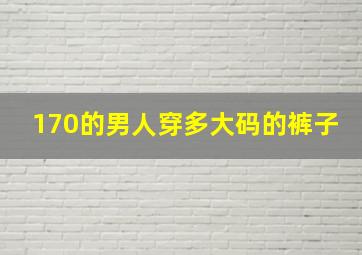 170的男人穿多大码的裤子